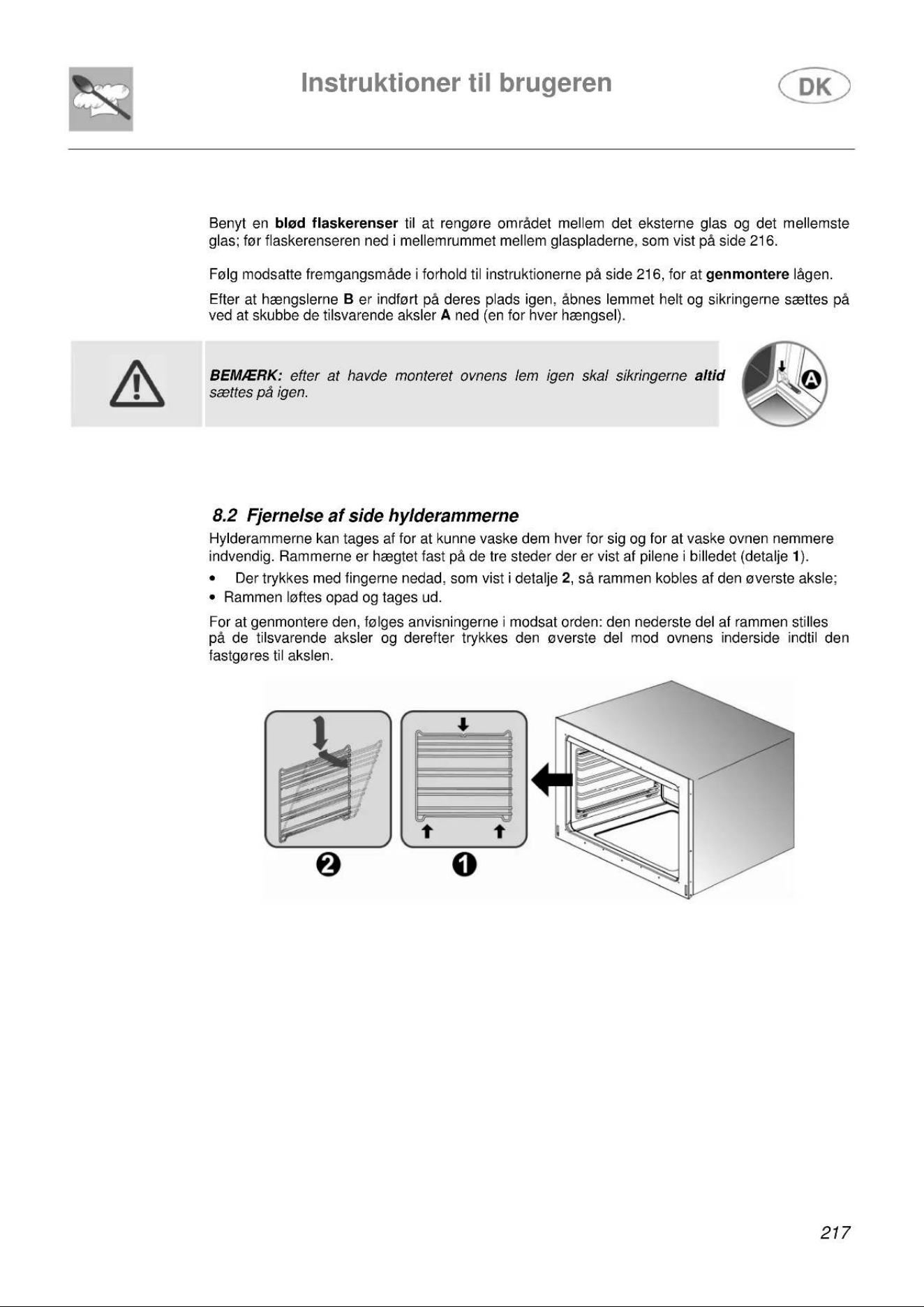 Instruktioner til brugeren

DK

Benyt en blød flaskerenser til at rengøre området mellem det eksterne glas og det mellemste glas; før flaskerenseren ned i mellemrummet mellem glaspladerne, som vist på side 216.

Følg modsatte fremgangsmåde i forhold til instruktionerne på side 216, for at genmontere lågen.

Efter at hængslerne B er indført på deres plads igen, åbnes lemmet helt og sikringerne sættes på ved at skubbe de tilsvarende aksler A ned (en for hver hængsel).

BEMÆRK: efter at havde monteret ovnens lem igen skal sikringerne altid sættes på igen.

A

8.2 Fjernelse af side hylderammerne

Hylderammerne kan tages af for at kunne vaske dem hver for sig og for at vaske ovnen nemmere indvendig. Rammerne er hægtet fast på de tre steder der er vist af pilene i billedet (detalje 1).

• Der trykkes med fingerne nedad, som vist i detalje 2, så rammen kobles af den øverste aksle;
• Rammen løftes opad og tages ud.

For at genmontere den, følges anvisningerne i modsat orden: den nederste del af rammen stilles på de tilsvarende aksler og derefter trykkes den øverste del mod ovnens inderside indtil den fastgøres til akslen.

2
1

217